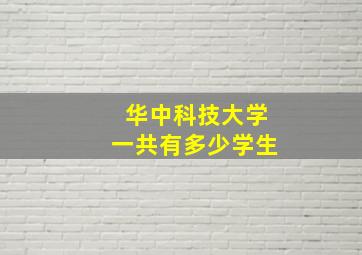 华中科技大学
一共有多少学生